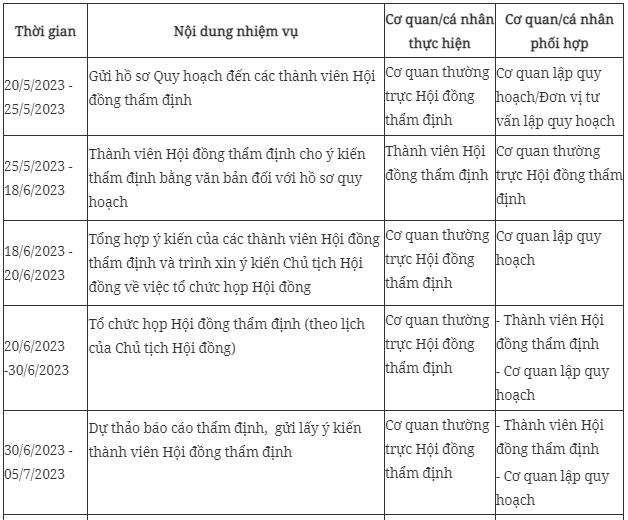 | Thời gian | Nội dung nhiệm vụ | Cơ quan/cá nhân thực hiện | Cơ quan/cá nhân phối hợp |
|---|---|---|---|
| 20/5/2023 - 25/5/2023 | Gửi hồ sơ Quy hoạch đến các thành viên Hội đồng thẩm định | Cơ quan thường trực Hội đồng thẩm định | Cơ quan lập quy hoạch/Đơn vị tư vấn lập quy hoạch |
| 25/5/2023 - 18/6/2023 | Thành viên Hội đồng thẩm định cho ý kiến thẩm định bằng văn bản đối với hồ sơ quy hoạch | Thành viên Hội đồng thẩm định | Cơ quan thường trực Hội đồng thẩm định |
| 18/6/2023 - 20/6/2023 | Tổng hợp ý kiến của các thành viên Hội đồng thẩm định và trình xin ý kiến Chủ tịch Hội đồng về việc tổ chức họp Hội đồng | Cơ quan thường trực Hội đồng thẩm định | Cơ quan lập quy hoạch |
| 20/6/2023 -30/6/2023 | Tổ chức họp Hội đồng thẩm định (theo lịch của Chủ tịch Hội đồng) | Cơ quan thường trực Hội đồng thẩm định | - Thành viên Hội đồng thẩm định - Cơ quan lập quy hoạch |
| 30/6/2023 - 05/7/2023 | Dự thảo báo cáo thẩm định, gửi lấy ý kiến thành viên Hội đồng thẩm định | Cơ quan thường trực Hội đồng thẩm định | - Thành viên Hội đồng thẩm định - Cơ quan lập quy hoạch |